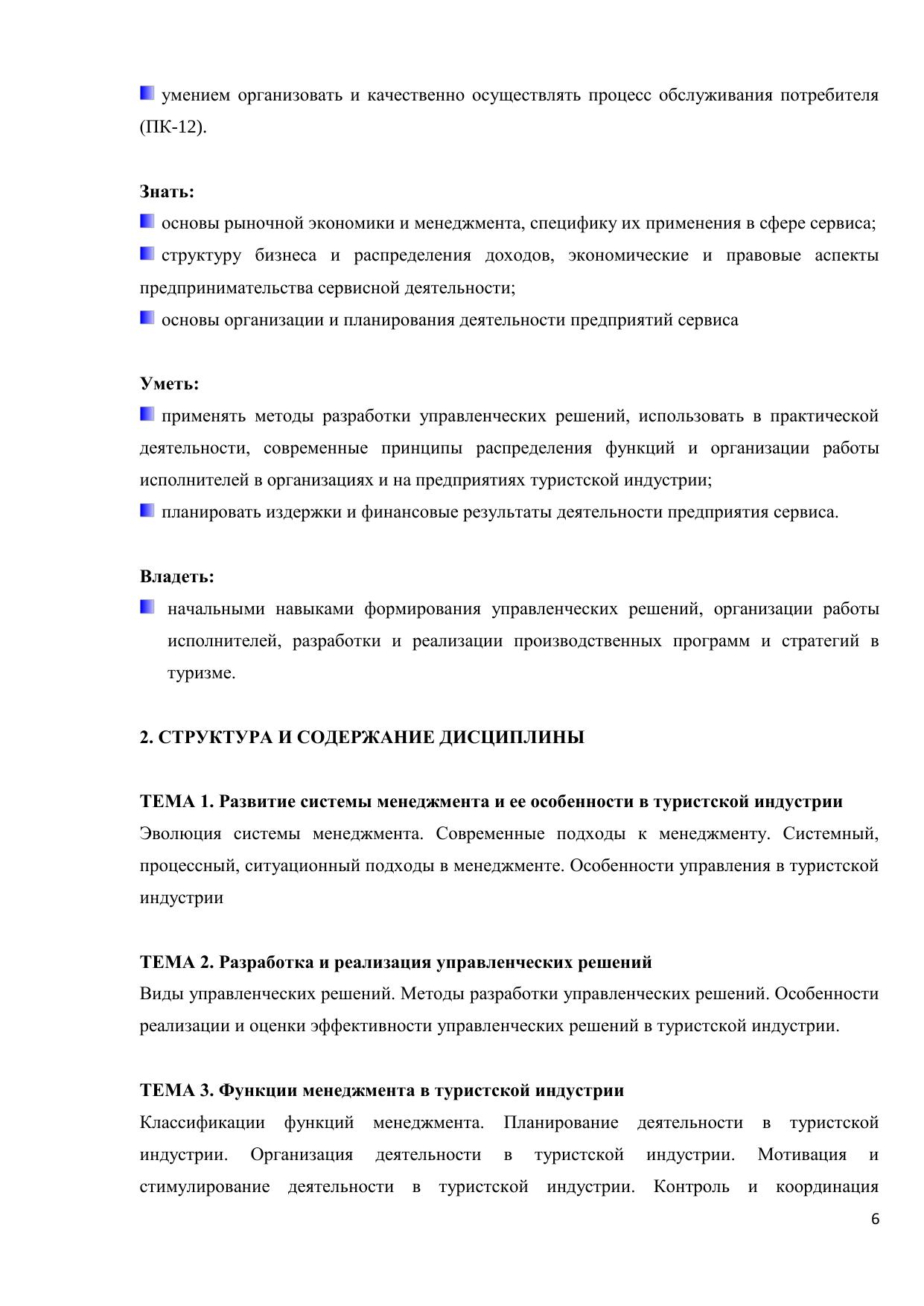 умением организовать и качественно осуществлять процесс обслуживания потребителя (ПК-12).

Знать:

основы рыночной экономики и менеджмента, специфику их применения в сфере сервиса;

структуру бизнеса и распределения доходов, экономические и правовые аспекты предпринимательства сервисной деятельности;

основы организации и планирования деятельности предприятий сервиса

Уметь:

применять методы разработки управленческих решений, использовать в практической деятельности, современные принципы распределения функций и организации работы исполнителей в организациях и на предприятиях туристской индустрии;

планировать издержки и финансовые результаты деятельности предприятия сервиса.

Владеть:

начальными навыками формирования управленческих решений, организации работы исполнителей, разработки и реализации производственных программ и стратегий в туризме.

2. СТРУКТУРА И СОДЕРЖАНИЕ ДИСЦИПЛИНЫ

ТЕМА 1. Развитие системы менеджмента и ее особенности в туристской индустрии

Эволюция системы менеджмента. Современные подходы к менеджменту. Системный, процессный, ситуационный подходы в менеджменте. Особенности управления в туристской индустрии

ТЕМА 2. Разработка и реализация управленческих решений

Виды управленческих решений. Методы разработки управленческих решений. Особенности реализации и оценки эффективности управленческих решений в туристской индустрии.

ТЕМА 3. Функции менеджмента в туристской индустрии

Классификации функций менеджмента. Планирование деятельности в туристской индустрии. Организация деятельности в туристской индустрии. Мотивация и стимулирование деятельности в туристской индустрии. Контроль и координация

6